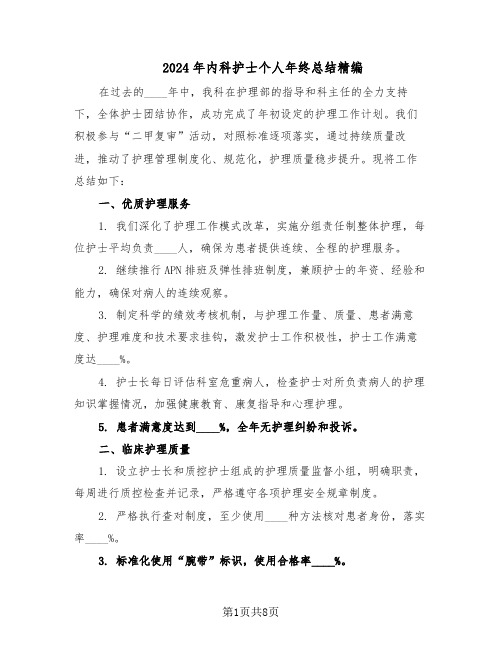 2024年内科护士个人年终总结精编

在过去的____年中，我科在护理部的指导和科主任的全力支持下，全体护士团结协作，成功完成了年初设定的护理工作计划。我们积极参与“二甲复审”活动，对照标准逐项落实，通过持续质量改进，推动了护理管理制度化、规范化，护理质量稳步提升。现将工作总结如下：

一、优质护理服务

1. 我们深化了护理工作模式改革，实施分组责任制整体护理，每位护士平均负责____人，确保为患者提供连续、全程的护理服务。

2. 继续推行APN排班及弹性排班制度，兼顾护士的年资、经验和能力，确保对病人的连续观察。

3. 制定科学的绩效考核机制，与护理工作量、质量、患者满意度、护理难度和技术要求挂钩，激发护士工作积极性，护士工作满意度达____%。

4. 护士长每日评估科室危重病人，检查护士对所负责病人的护理知识掌握情况，加强健康教育、康复指导和心理护理。

5. 患者满意度达到____%，全年无护理纠纷和投诉。

二、临床护理质量

1. 设立护士长和质控护士组成的护理质量监督小组，明确职责，每周进行质控检查并记录，严格遵守各项护理安全规章制度。

2. 严格执行查对制度，至少使用____种方法核对患者身份，落实率____%。

3. 标准化使用“腕带”标识，使用合格率____%。

第1页共8页